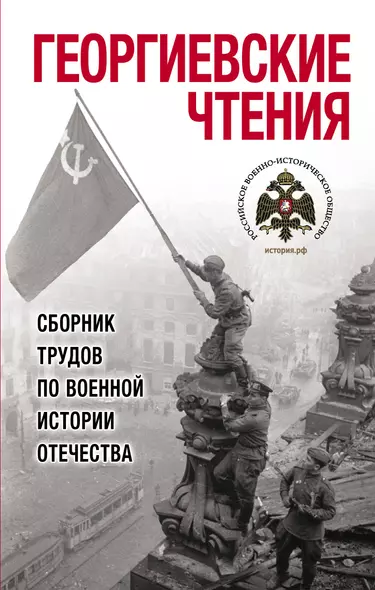 ГЕОРГИЕВСКИЕ ЧТЕНИЯ

РОССИЙСКОЕ ВОЕННО-ИСТОРИЧЕСКОЕ ОБЩЕСТВО

история.рф

СБОРНИК ТРУДОВ ПО ВОЕННОЙ ИСТОРИИ ОТЕЧЕСТВА